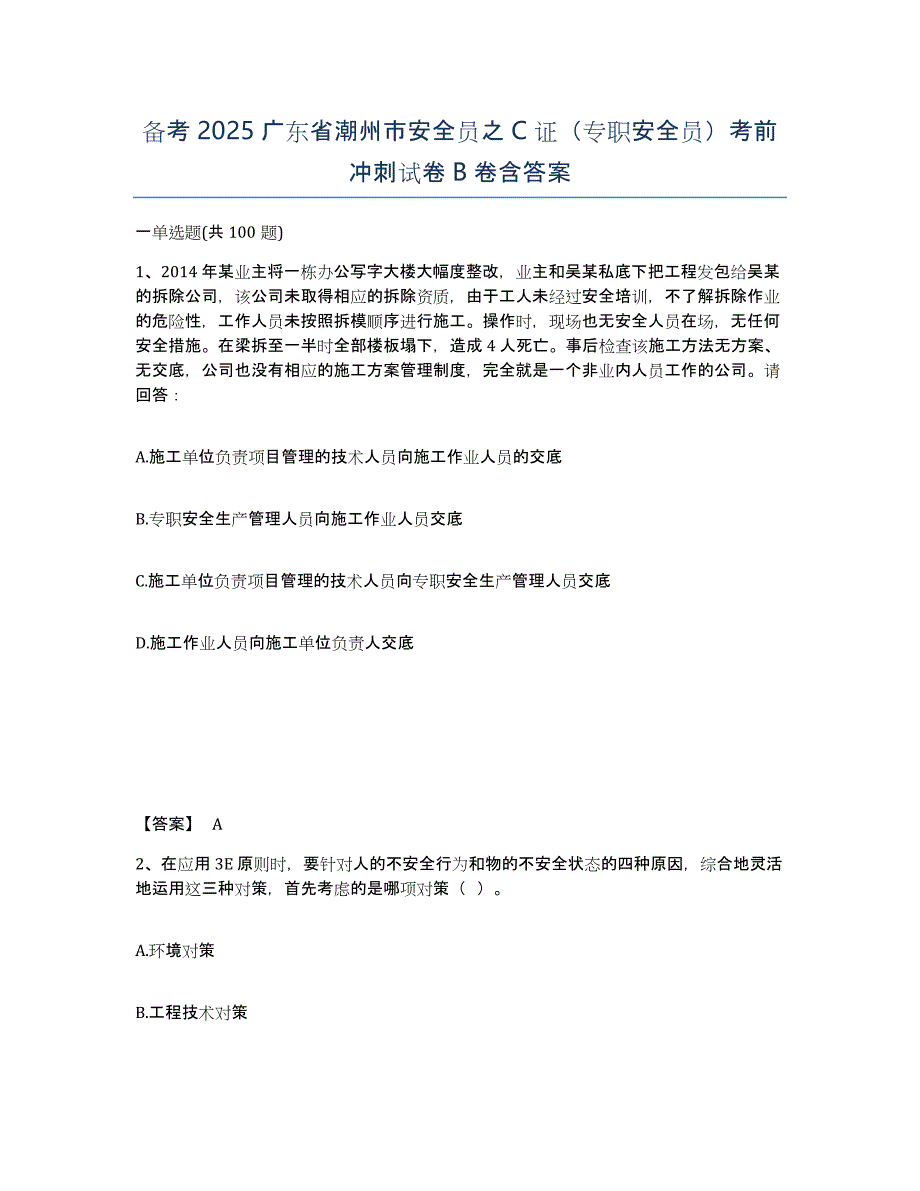 备考 2025 广东省潮州市安全员之 C 证（专职安全员）考前冲刺试卷 B 卷含答案

一单选题(共 100 题)

1、2014 年某业主将一栋办公写字大楼大幅度整改，业主和吴某私底下把工程发包给吴某的拆除公司，该公司未取得相应的拆除资质，由于工人未经过安全培训，不了解拆除作业的危险性，工作人员未按照拆模顺序进行施工。操作时，现场也无安全人员在场，无任何安全措施。在梁拆至一半时全部楼板塌下，造成 4 人死亡。事后检查该施工方法无方案、无交底，公司也没有相应的施工方案管理制度，完全就是一个非业内人员工作的公司。请回答：

A.施工单位负责项目管理的技术人员向施工作业人员的交底

B.专职安全生产管理人员向施工作业人员交底

C.施工单位负责项目管理的技术人员向专职安全生产管理人员交底

D.施工作业人员向施工单位负责人交底

【答案】 A

2、在应用 3E 原则时，要针对人的不安全行为和物的不安全状态的四种原因，综合地灵活地运用这三种对策，首先考虑的是哪项对策（ ）。

A.环境对策

B.工程技术对策